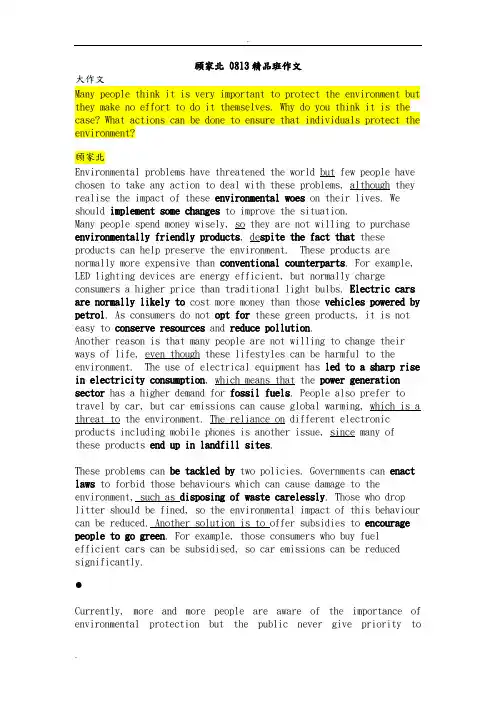 顾家北 0813精品班作文

大作文

Many people think it is very important to protect the environment but they make no effort to do it themselves. Why do you think it is the case? What actions can be done to ensure that individuals protect the environment?

顾家北

Environmental problems have threatened the world but few people have chosen to take any action to deal with these problems, although they realise the impact of these environmental woes on their lives. We should implement some changes to improve the situation.

Many people spend money wisely, so they are not willing to purchase environmentally friendly products, despite the fact that these products can help preserve the environment. These products are normally more expensive than conventional counterparts. For example, LED lighting devices are energy efficient, but normally charge consumers a higher price than traditional light bulbs. Electric cars are normally likely to cost more money than those vehicles powered by petrol. As consumers do not opt for these green products, it is not easy to conserve resources and reduce pollution.

Another reason is that many people are not willing to change their ways of life, even though these lifestyles can be harmful to the environment. The use of electrical equipment has led to a sharp rise in electricity consumption, which means that the power generation sector has a higher demand for fossil fuels. People also prefer to travel by car, but car emissions can cause global warming, which is a threat to the environment. The reliance on different electronic products including mobile phones is another issue, since many of these products end up in landfill sites.

These problems can be tackled by two policies. Governments can enact laws to forbid those behaviours which can cause damage to the environment, such as disposing of waste carelessly. Those who drop litter should be fined, so the environmental impact of this behaviour can be reduced. Another solution is to offer subsidies to encourage people to go green. For example, those consumers who buy fuel efficient cars can be subsidised, so car emissions can be reduced significantly.

●

Currently, more and more people are aware of the importance of environmental protection but the public never give priority to